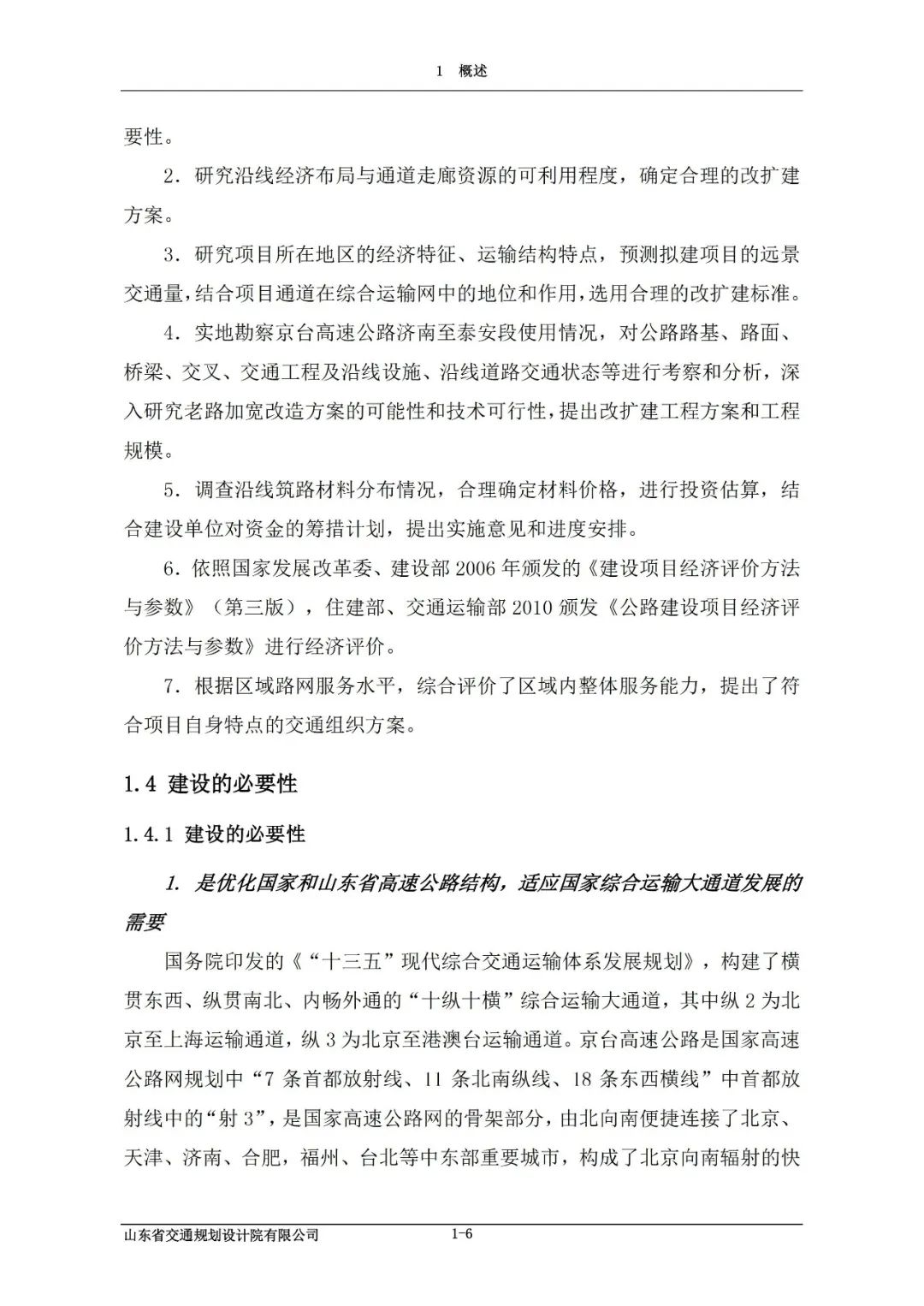 1 概述

要性。

2．研究沿线经济布局与通道走廊资源的可利用程度，确定合理的改扩建方案。

3．研究项目所在地区的经济特征、运输结构特点，预测拟建项目的远景交通量，结合项目通道在综合运输网中的地位和作用，选用合理的改扩建标准。

4．实地勘察京台高速公路济南至泰安段使用情况，对公路路基、路面、桥梁、交叉、交通工程及沿线设施、沿线道路交通状态等进行考察和分析，深入研究老路加宽改造方案的可能性和技术可行性，提出改扩建工程方案和工程规模。

5．调查沿线筑路材料分布情况，合理确定材料价格，进行投资估算，结合建设单位对资金的筹措计划，提出实施意见和进度安排。

6．依照国家发展改革委、建设部 2006 年颁发的《建设项目经济评价方法与参数》（第三版），住建部、交通运输部 2010 颁发《公路建设项目经济评价方法与参数》进行经济评价。

7．根据区域路网服务水平，综合评价了区域内整体服务能力，提出了符合项目自身特点的交通组织方案。

1.4 建设的必要性

1.4.1 建设的必要性

1. 是优化国家和山东省高速公路结构，适应国家综合运输大通道发展的需要

国务院印发的《“十三五”现代综合交通运输体系发展规划》，构建了横贯东西、纵贯南北、内畅外通的“十纵十横”综合运输大通道，其中纵 2 为北京至上海运输通道，纵 3 为北京至港澳台运输通道。京台高速公路是国家高速公路网规划中“7 条首都放射线、11 条北南纵线、18 条东西横线”中首都放射线中的“射 3”，是国家高速公路网的骨架部分，由北向南便捷连接了北京、天津、济南、合肥，福州、台北等中东部重要城市，构成了北京向南辐射的快

山东省交通规划设计院有限公司 1-6